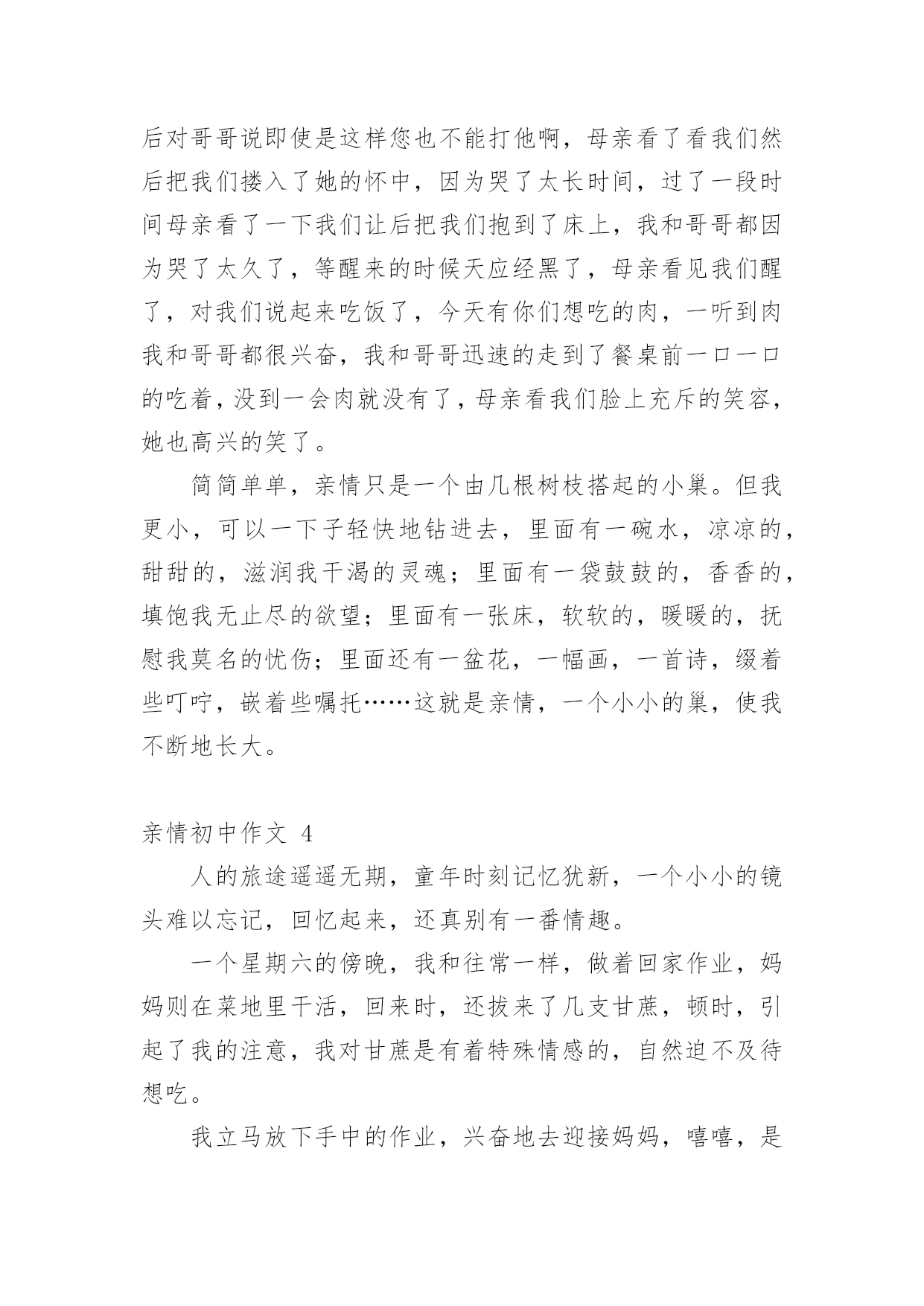 后对哥哥说即使是这样您也不能打他啊，母亲看了看我们然后把我们搂入了她的怀中，因为哭了太长时间，过了一段时间母亲看了一下我们让后把我们抱到了床上，我和哥哥都因为哭了太久了，等醒来的时候天应经黑了，母亲看见我们醒了，对我们说起来吃饭了，今天有你们想吃的肉，一听到肉我和哥哥都很兴奋，我和哥哥迅速的走到了餐桌前一口一口的吃着，没到一会肉就没有了，母亲看我们脸上充斥的笑容，她也高兴的笑了。

简简单单，亲情只是一个由几根树枝搭起的小巢。但我更小，可以一下子轻快地钻进去，里面有一碗水，凉凉的，甜甜的，滋润我干渴的灵魂；里面有一袋鼓鼓的，香香的，填饱我无止尽的欲望；里面有一张床，软软的，暖暖的，抚慰我莫名的忧伤；里面还有一盆花，一幅画，一首诗，缀着些叮咛，嵌着些嘱托……这就是亲情，一个小小的巢，使我不断地长大。

亲情初中作文 4

人的旅途遥遥无期，童年时刻记忆犹新，一个小小的镜头难以忘记，回忆起来，还真别有一番情趣。

一个星期六的傍晚，我和往常一样，做着回家作业，妈妈则在菜地里干活，回来时，还拔来了几支甘蔗，顿时，引起了我的注意，我对甘蔗是有着特殊情感的，自然迫不及待想吃。

我立马放下手中的作业，兴奋地去迎接妈妈，嘻嘻，是